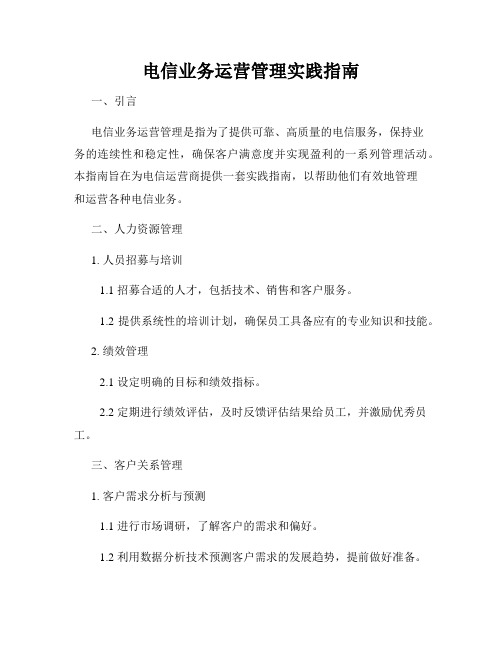 电信业务运营管理实践指南

一、引言

电信业务运营管理是指为了提供可靠、高质量的电信服务，保持业务的连续性和稳定性，确保客户满意度并实现盈利的一系列管理活动。本指南旨在为电信运营商提供一套实践指南，以帮助他们有效地管理和运营各种电信业务。

二、人力资源管理

1. 人员招募与培训

1.1 招募合适的人才，包括技术、销售和客户服务。

1.2 提供系统性的培训计划，确保员工具备应有的专业知识和技能。

2. 绩效管理

2.1 设定明确的目标和绩效指标。

2.2 定期进行绩效评估，及时反馈评估结果给员工，并激励优秀员工。

三、客户关系管理

1. 客户需求分析与预测

1.1 进行市场调研，了解客户的需求和偏好。

1.2 利用数据分析技术预测客户需求的发展趋势，提前做好准备。